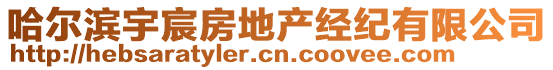 哈尔滨宇宸房地产经纪有限公司
http://hebsaratyler.cn.coovee.com